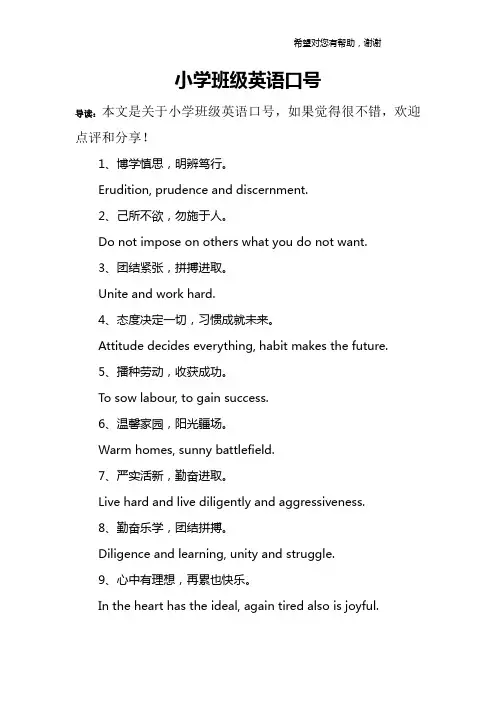 希望对您有帮助，谢谢

小学班级英语口号

导读：本文是关于小学班级英语口号，如果觉得很不错，欢迎点评和分享！

1、博学慎思，明辨笃行。

Erudition, prudence and discernment.

2、己所不欲，勿施于人。

Do not impose on others what you do not want.

3、团结紧张，拼搏进取。

Unite and work hard.

4、态度决定一切，习惯成就未来。

Attitude decides everything, habit makes the future.

5、播种劳动，收获成功。

To sow labour, to gain success.

6、温馨家园，阳光疆场。

Warm homes, sunny battlefield.

7、严实活新，勤奋进取。

Live hard and live diligently and aggressiveness.

8、勤奋乐学，团结拼搏。

Diligence and learning, unity and struggle.

9、心中有理想，再累也快乐。

In the heart has the ideal, again tired also is joyful.